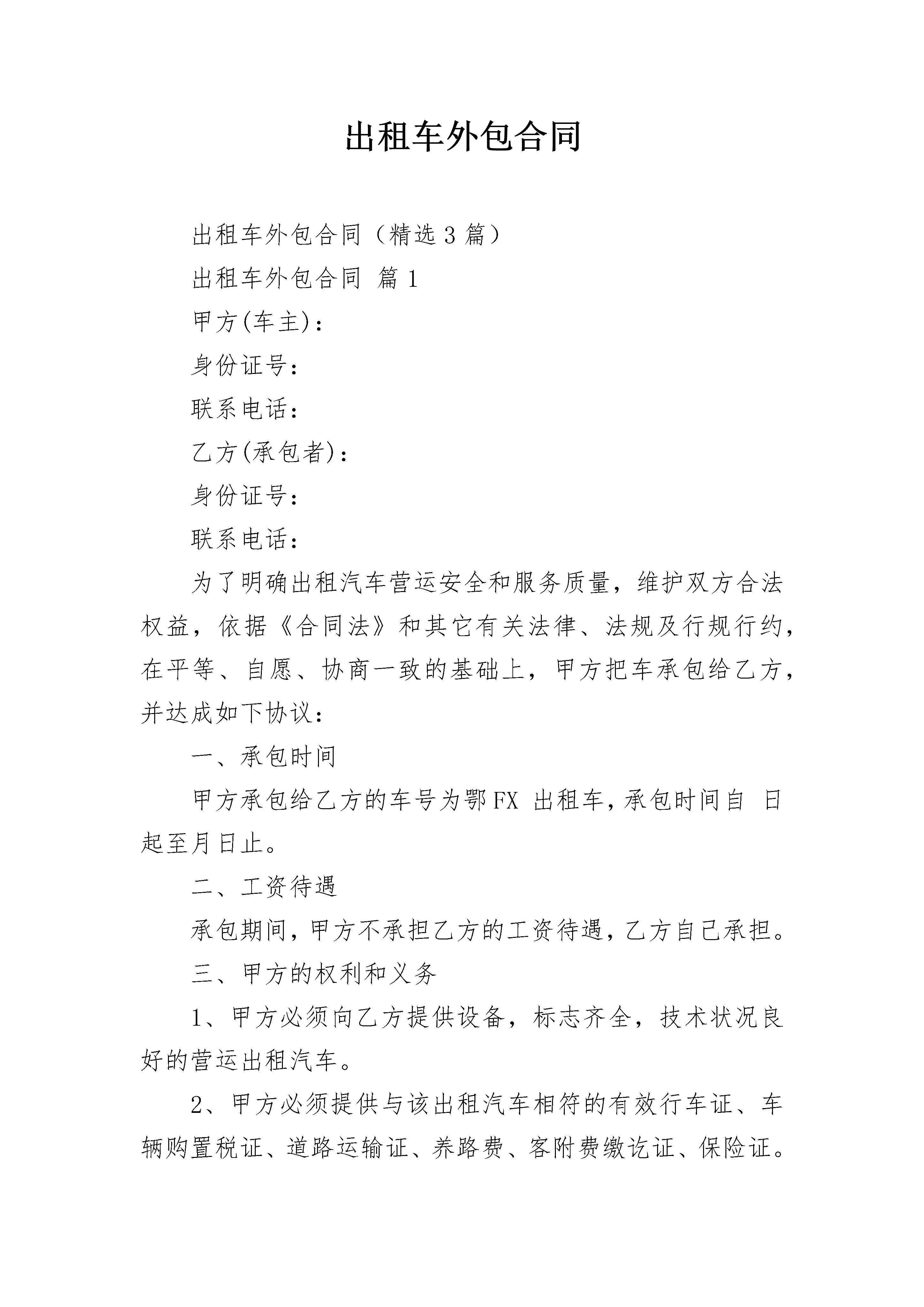 出租车外包合同

出租车外包合同（精选3篇）

出租车外包合同 篇1

甲方(车主)：

身份证号：

联系电话：

乙方(承包者)：

身份证号：

联系电话：

为了明确出租汽车营运安全和服务质量，维护双方合法权益，依据《合同法》和其它有关法律、法规及行规行约，在平等、自愿、协商一致的基础上，甲方把车承包给乙方，并达成如下协议：

一、承包时间

甲方承包给乙方的车号为鄂FX 出租车，承包时间自 日起至月日止。

二、工资待遇

承包期间，甲方不承担乙方的工资待遇，乙方自己承担。

三、甲方的权利和义务

1、甲方必须向乙方提供设备，标志齐全，技术状况良好的营运出租汽车。

2、甲方必须提供与该出租汽车相符的有效行车证、车辆购置税证、道路运输证、养路费、客附费缴讫证、保险证。